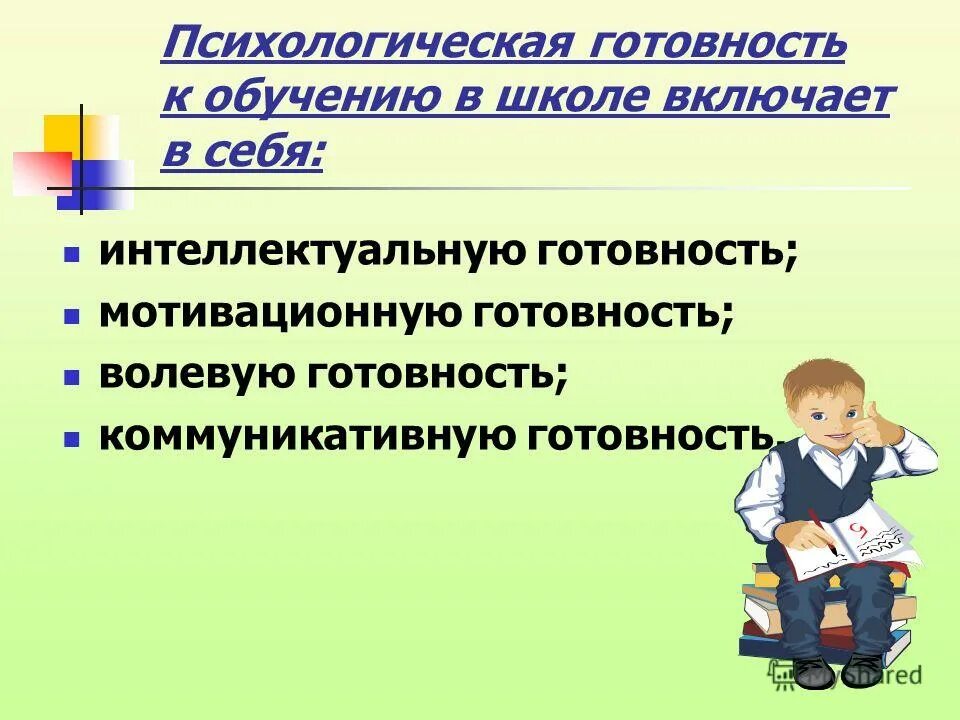 Психологическая готовность к обучению в школе включает в себя:

интеллектуальную готовность;
мотивационную готовность;
волевую готовность;
коммуникативную готовность.

5

MyShared